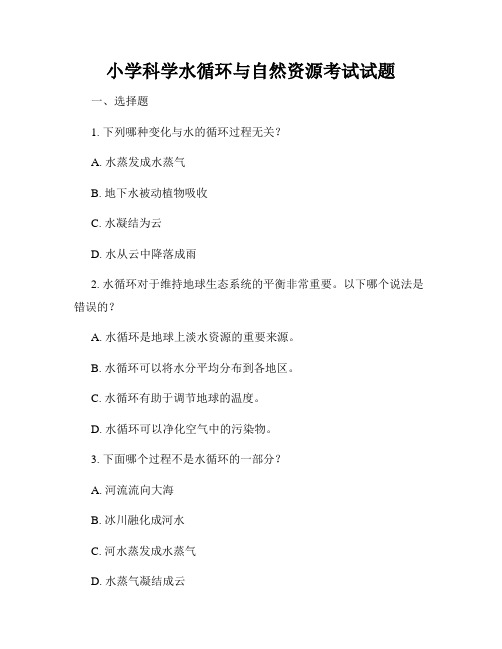 小学科学水循环与自然资源考试试题

一、选择题

1. 下列哪种变化与水的循环过程无关？

A. 水蒸发成水蒸气

B. 地下水被动植物吸收

C. 水凝结为云

D. 水从云中降落成雨

2. 水循环对于维持地球生态系统的平衡非常重要。以下哪个说法是错误的？

A. 水循环是地球上淡水资源的重要来源。

B. 水循环可以将水分平均分布到各地区。

C. 水循环有助于调节地球的温度。

D. 水循环可以净化空气中的污染物。

3. 下面哪个过程不是水循环的一部分？

A. 河流流向大海

B. 冰川融化成河水

C. 河水蒸发成水蒸气

D. 水蒸气凝结成云